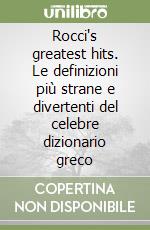 unilibro

Rocci's greatest hits. Le definizioni più strane e divertenti del celebre dizionario greco

COPERTINA NON DISPONIBILE